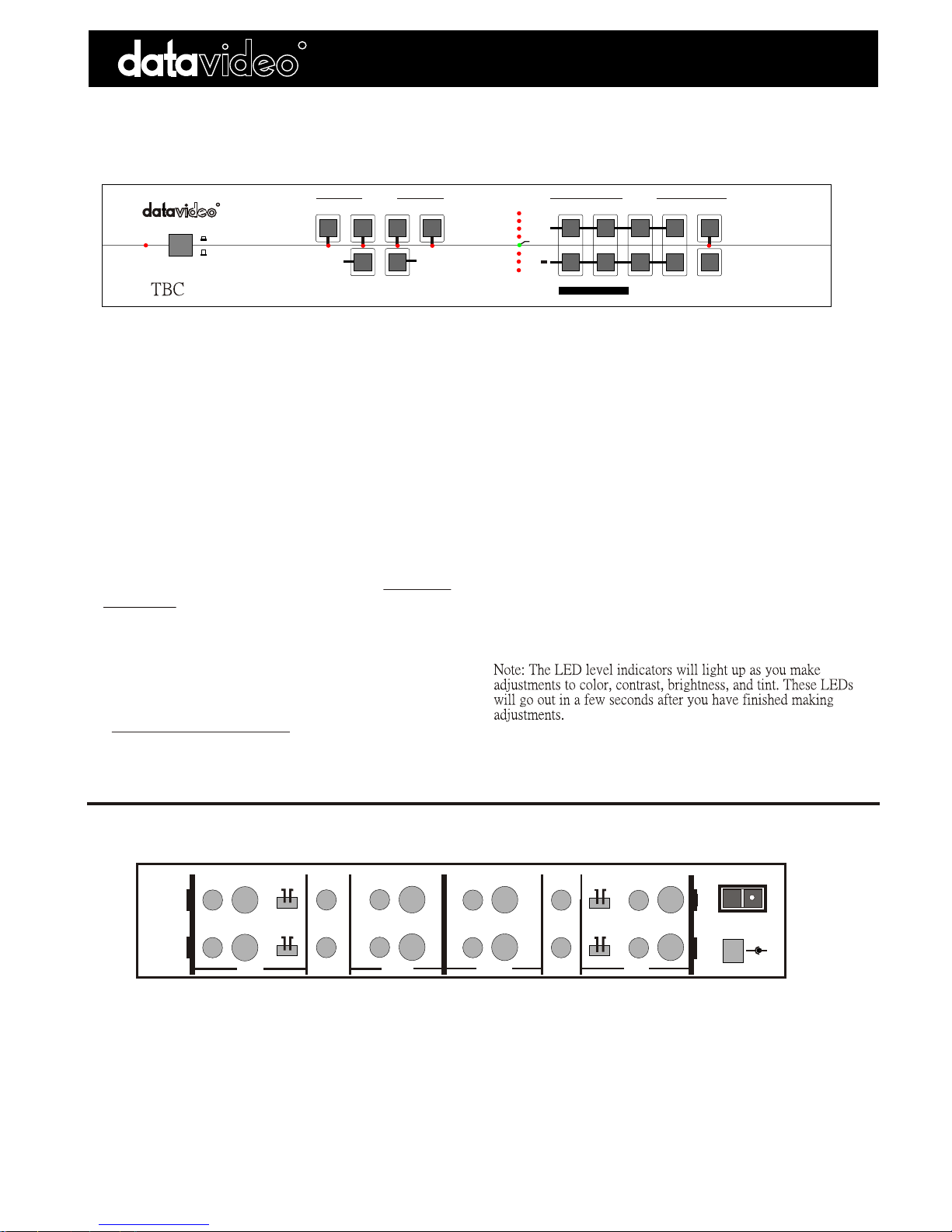 datavideo

datavideo

TBC

Note: The LED level indicators will light up as you make adjustments to color, contrast, brightness, and tint. These LEDs will go out in a few seconds after you have finished making adjustments.